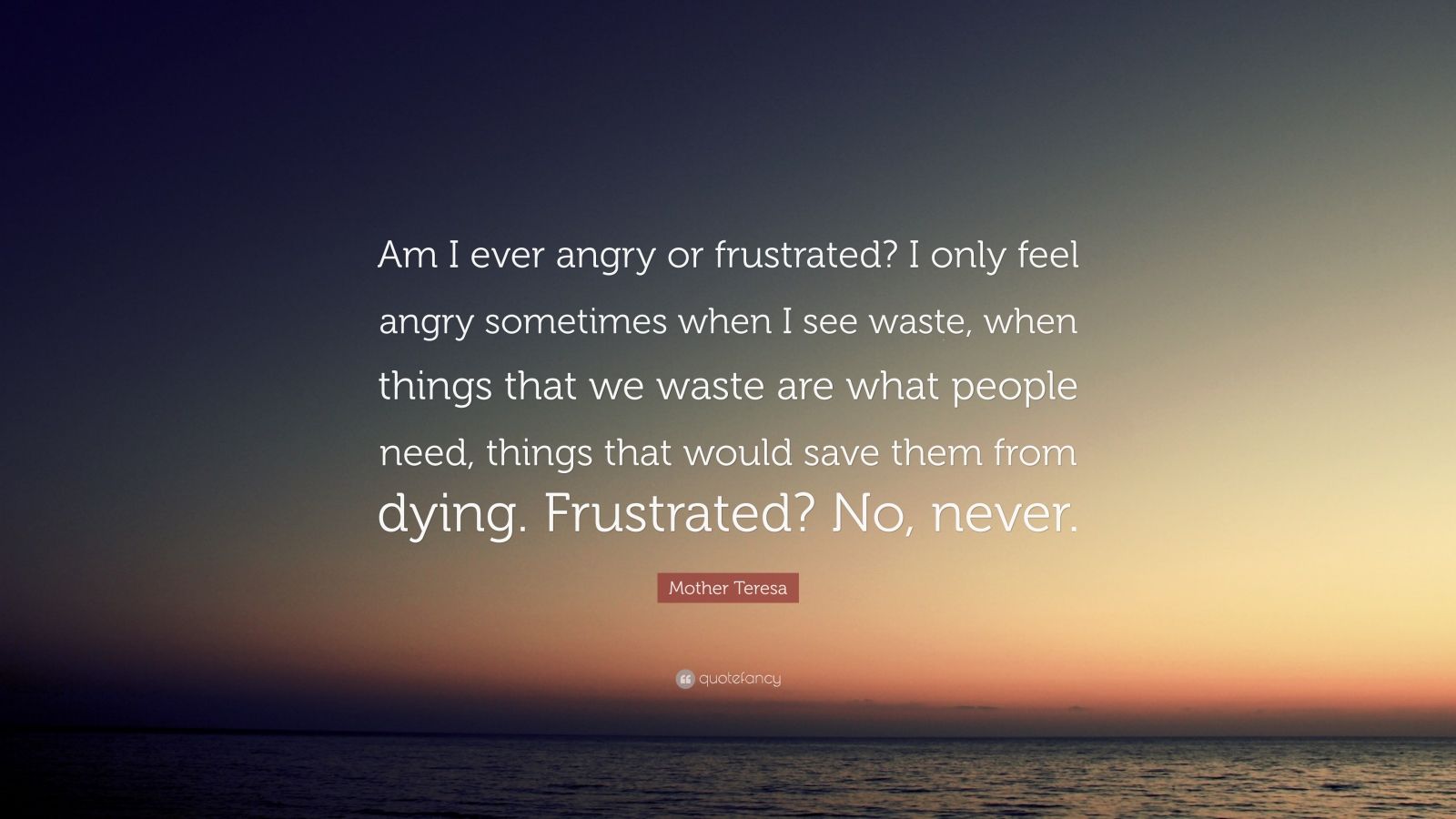 Am I ever angry or frustrated? I only feel angry sometimes when I see waste, when things that we waste are what people need, things that would save them from dying. Frustrated? No, never.

Mother Teresa

quotefancy